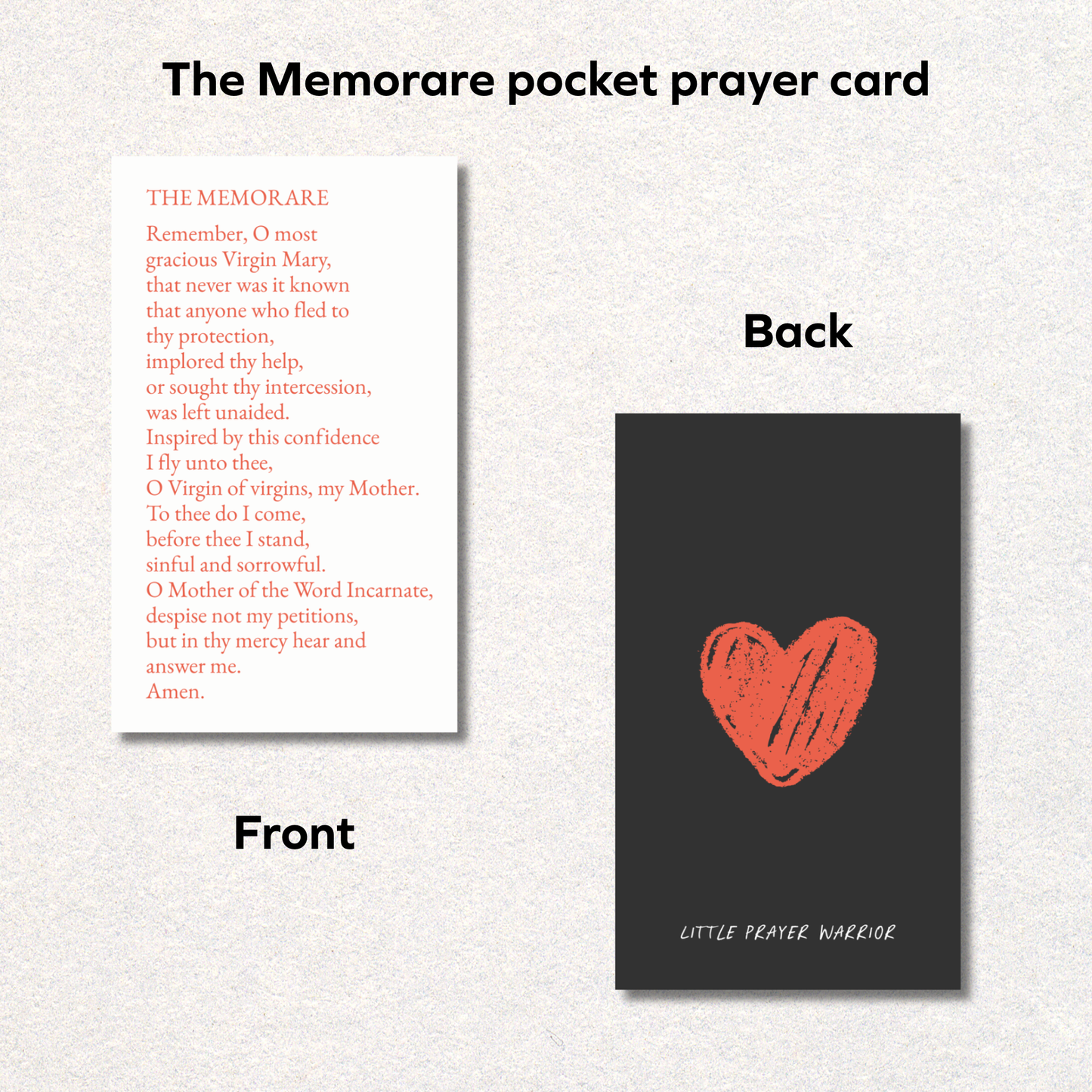 The Memorare pocket prayer card

THE MEMORARE

Remember, O most
gracious Virgin Mary,
that never was it known
that anyone who fled to
thy protection,
implored thy help,
or sought thy intercession,
was left unaided.
Inspired by this confidence
I fly unto thee,
O Virgin of virgins, my Mother.
To thee do I come,
before thee I stand,
sinful and sorrowful.
O Mother of the Word Incarnate,
despise not my petitions,
but in thy mercy hear and
answer me.
Amen.

Front

Back

LITTLE PRAYER WARRIOR